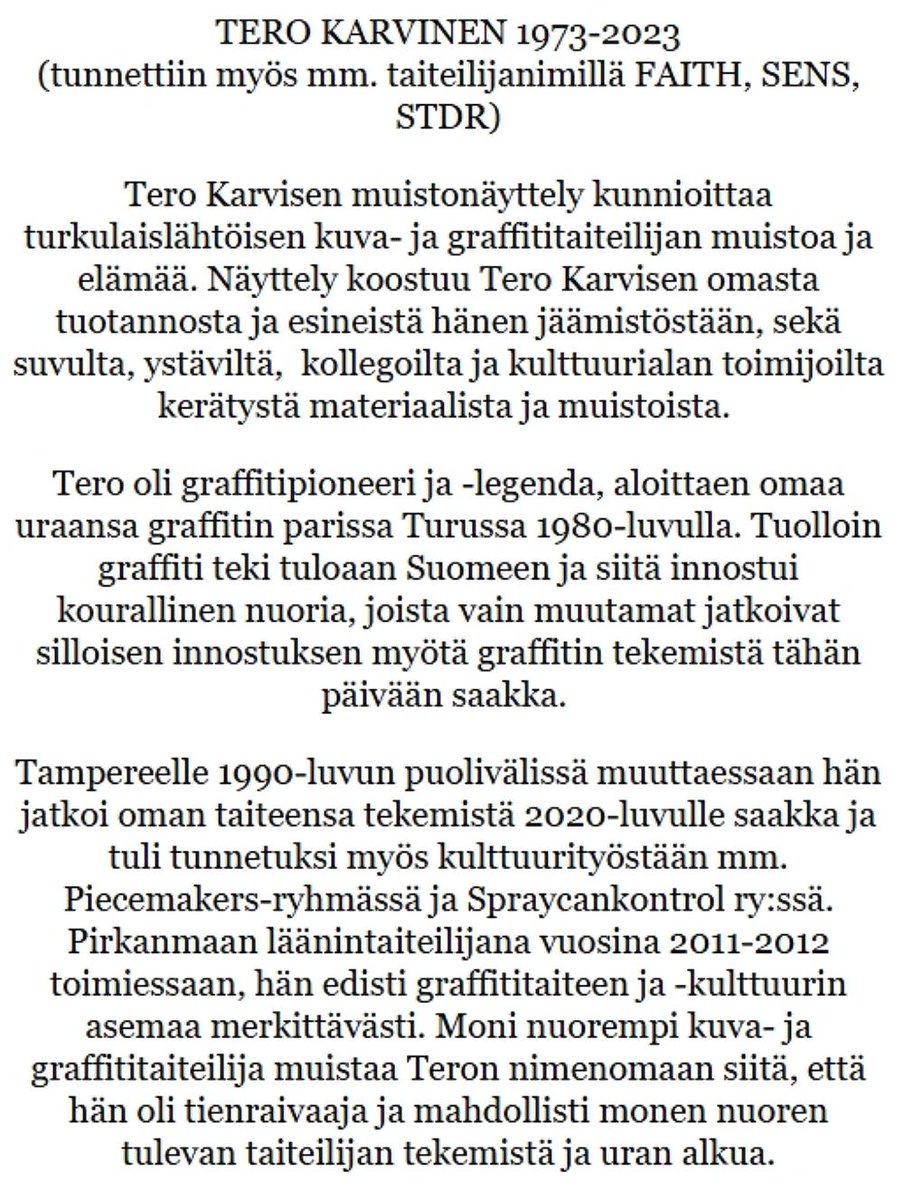 TERO KARVINEN 1973-2023
(tunnettiin myös mm. taiteilijanimillä FAITH, SENS, STDR)

Tero Karvisen muistonäyttely kunnioittaa turkulaislähtöisen kuva- ja graffititaiteilijan muistoa ja elämää. Näyttely koostuu Tero Karvisen omasta tuotannosta ja esineistä hänen jäämistöstään, sekä suvulta, ystäviltä,  kollegoilta ja kulttuurialan toimijoilta kerätystä materiaalista ja muistoista.

Tero oli graffitipioneeri ja -legenda, aloittaen omaa uraansa graffitin parissa Turussa 1980-luvulla. Tuolloin graffiti teki tuloaan Suomeen ja siitä innostui kourallinen nuoria, joista vain muutamat jatkoivat silloisen innostuksen myötä graffitin tekemistä tähän päivään saakka.

Tampereelle 1990-luvun puolivälissä muuttaessaan hän jatkoi oman taiteensa tekemistä 2020-luvulle saakka ja tuli tunnetuksi myös kulttuurityöstään mm. Piecemakers-ryhmässä ja Spraycankontrol ry:ssä. Pirkanmaan läänintaiteilijana vuosina 2011-2012 toimiessaan, hän edisti graffititaiteen ja -kulttuurin asemaa merkittävästi. Moni nuorempi kuva- ja graffititaiteilija muistaa Teron nimenomaan siitä, että hän oli tienraivaaja ja mahdollisti monen nuoren tulevan taiteilijan tekemistä ja uran alkua.